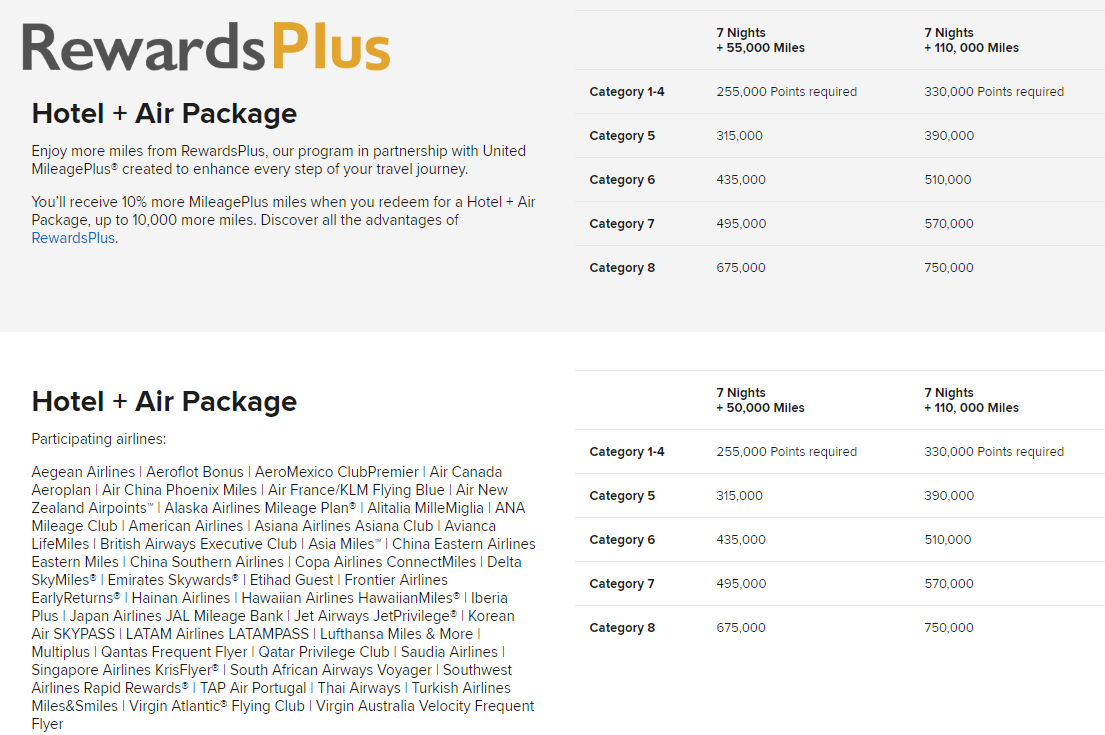 RewardsPlus

Hotel + Air Package

Enjoy more miles from RewardsPlus, our program in partnership with United MileagePlus® created to enhance every step of your travel journey.

You'll receive 10% more MileagePlus miles when you redeem for a Hotel + Air Package, up to 10,000 more miles. Discover all the advantages of RewardsPlus.

| | 7 Nights + 55,000 Miles | 7 Nights + 110, 000 Miles |
|---|---|---|
| Category 1-4 | 255,000 Points required | 330,000 Points required |
| Category 5 | 315,000 | 390,000 |
| Category 6 | 435,000 | 510,000 |
| Category 7 | 495,000 | 570,000 |
| Category 8 | 675,000 | 750,000 |

Hotel + Air Package

Participating airlines:

Aegean Airlines | Aeroflot Bonus | AeroMexico ClubPremier | Air Canada Aeroplan | Air China Phoenix Miles | Air France/KLM Flying Blue | Air New Zealand Airpoints™ | Alaska Airlines Mileage Plan® | Alitalia MilleMiglia | ANA Mileage Club | American Airlines | Asiana Airlines Asiana Club | Avianca LifeMiles | British Airways Executive Club | Asia Miles™ | China Eastern Airlines Eastern Miles | China Southern Airlines | Copa Airlines ConnectMiles | Delta SkyMiles® | Emirates Skywards® | Etihad Guest | Frontier Airlines EarlyReturns® | Hainan Airlines | Hawaiian Airlines HawaiianMiles® | Iberia Plus | Japan Airlines JAL Mileage Bank | Jet Airways JetPrivilege® | Korean Air SKYPASS | LATAM Airlines LATAMPASS | Lufthansa Miles & More | Multiplus | Qantas Frequent Flyer | Qatar Privilege Club | Saudia Airlines | Singapore Airlines KrisFlyer® | South African Airways Voyager | Southwest Airlines Rapid Rewards® | TAP Air Portugal | Thai Airways | Turkish Airlines Miles&Smiles | Virgin Atlantic® Flying Club | Virgin Australia Velocity Frequent Flyer

| | 7 Nights + 50,000 Miles | 7 Nights + 110, 000 Miles |
|---|---|---|
| Category 1-4 | 255,000 Points required | 330,000 Points required |
| Category 5 | 315,000 | 390,000 |
| Category 6 | 435,000 | 510,000 |
| Category 7 | 495,000 | 570,000 |
| Category 8 | 675,000 | 750,000 |